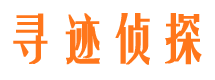 寻迹侦探